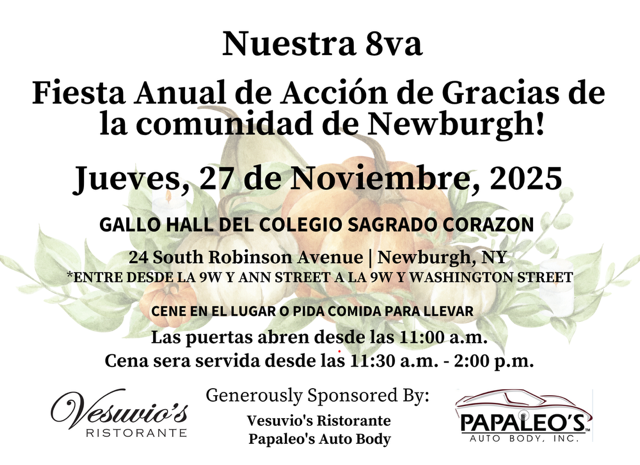 Nuestra 8va

Fiesta Anual de Acción de Gracias de la comunidad de Newburgh!

Jueves, 27 de Noviembre, 2025

GALLO HALL DEL COLEGIO SAGRADO CORAZON

24 South Robinson Avenue | Newburgh, NY
*ENTRE DESDE LA 9W Y ANN STREET A LA 9W Y WASHINGTON STREET

CENE EN EL LUGAR O PIDA COMIDA PARA LLEVAR

Las puertas abren desde las 11:00 a.m.
Cena sera servida desde las 11:30 a.m. - 2:00 p.m.

Vesuvio's
RISTORANTE

Generously Sponsored By:
Vesuvio's Ristorante
Papaleo's Auto Body

PAPALEO'S
AUTO BODY, INC.